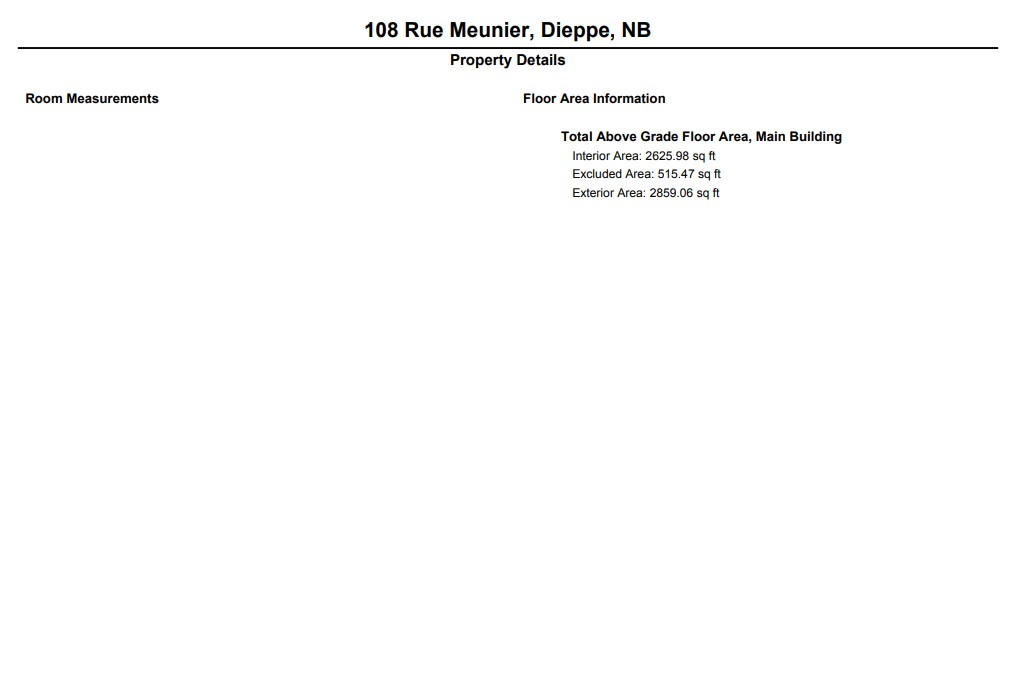 108 Rue Meunier, Dieppe, NB

Property Details

Room Measurements

Floor Area Information

Total Above Grade Floor Area, Main Building

Interior Area: 2625.98 sq ft
Excluded Area: 515.47 sq ft
Exterior Area: 2859.06 sq ft